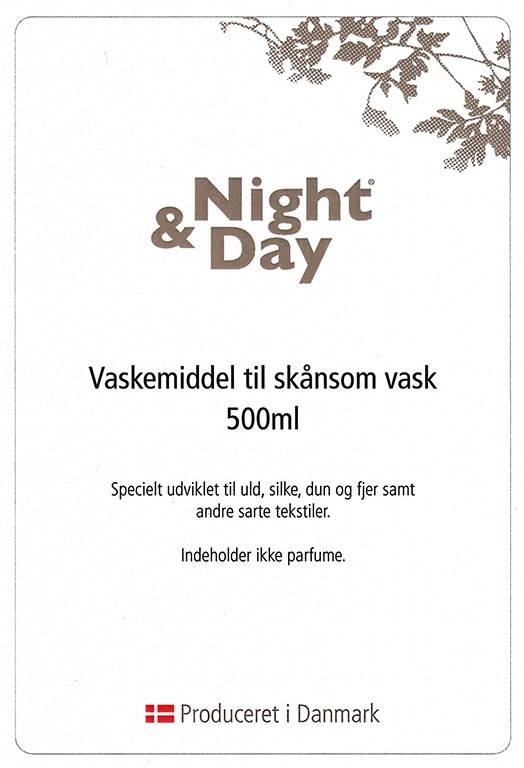 Night®
& Day

Vaskemiddel til skånsom vask
500ml

Specielt udviklet til uld, silke, dun og fjer samt andre sarte tekstiler.

Indeholder ikke parfume.

Produceret i Danmark